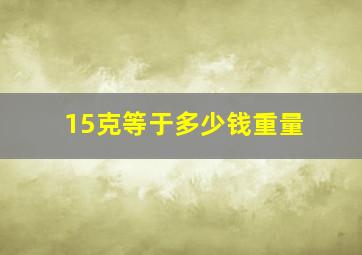 15克等于多少钱重量